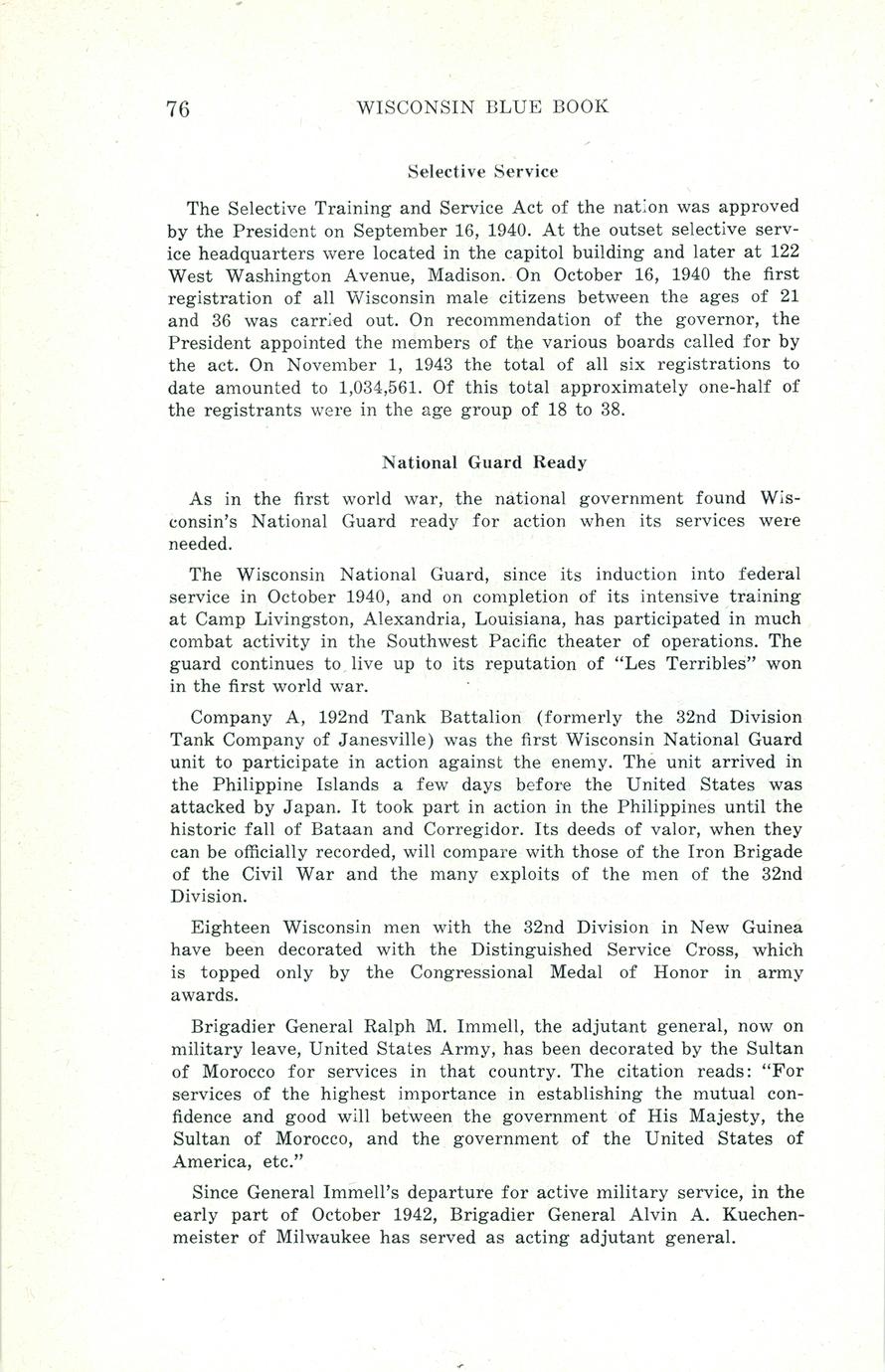 76 WISCONSIN BLUE BOOK

Selective Service

The Selective Training and Service Act of the nation was approved by the President on September 16, 1940. At the outset selective service headquarters were located in the capitol building and later at 122 West Washington Avenue, Madison. On October 16, 1940 the first registration of all Wisconsin male citizens between the ages of 21 and 36 was carried out. On recommendation of the governor, the President appointed the members of the various boards called for by the act. On November 1, 1943 the total of all six registrations to date amounted to 1,034,561. Of this total approximately one-half of the registrants were in the age group of 18 to 38.

National Guard Ready

As in the first world war, the national government found Wisconsin's National Guard ready for action when its services were needed.

The Wisconsin National Guard, since its induction into federal service in October 1940, and on completion of its intensive training at Camp Livingston, Alexandria, Louisiana, has participated in much combat activity in the Southwest Pacific theater of operations. The guard continues to live up to its reputation of "Les Terribles" won in the first world war.

Company A, 192nd Tank Battalion (formerly the 32nd Division Tank Company of Janesville) was the first Wisconsin National Guard unit to participate in action against the enemy. The unit arrived in the Philippine Islands a few days before the United States was attacked by Japan. It took part in action in the Philippines until the historic fall of Bataan and Corregidor. Its deeds of valor, when they can be officially recorded, will compare with those of the Iron Brigade of the Civil War and the many exploits of the men of the 32nd Division.

Eighteen Wisconsin men with the 32nd Division in New Guinea have been decorated with the Distinguished Service Cross, which is topped only by the Congressional Medal of Honor in army awards.

Brigadier General Ralph M. Immell, the adjutant general, now on military leave, United States Army, has been decorated by the Sultan of Morocco for services in that country. The citation reads: "For services of the highest importance in establishing the mutual confidence and good will between the government of His Majesty, the Sultan of Morocco, and the government of the United States of America, etc."

Since General Immell's departure for active military service, in the early part of October 1942, Brigadier General Alvin A. Kuechenmeister of Milwaukee has served as acting adjutant general.